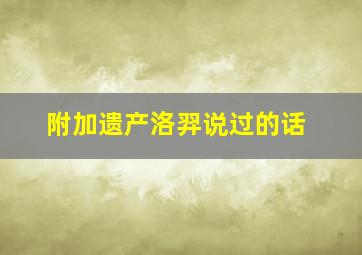 附加遗产洛羿说过的话